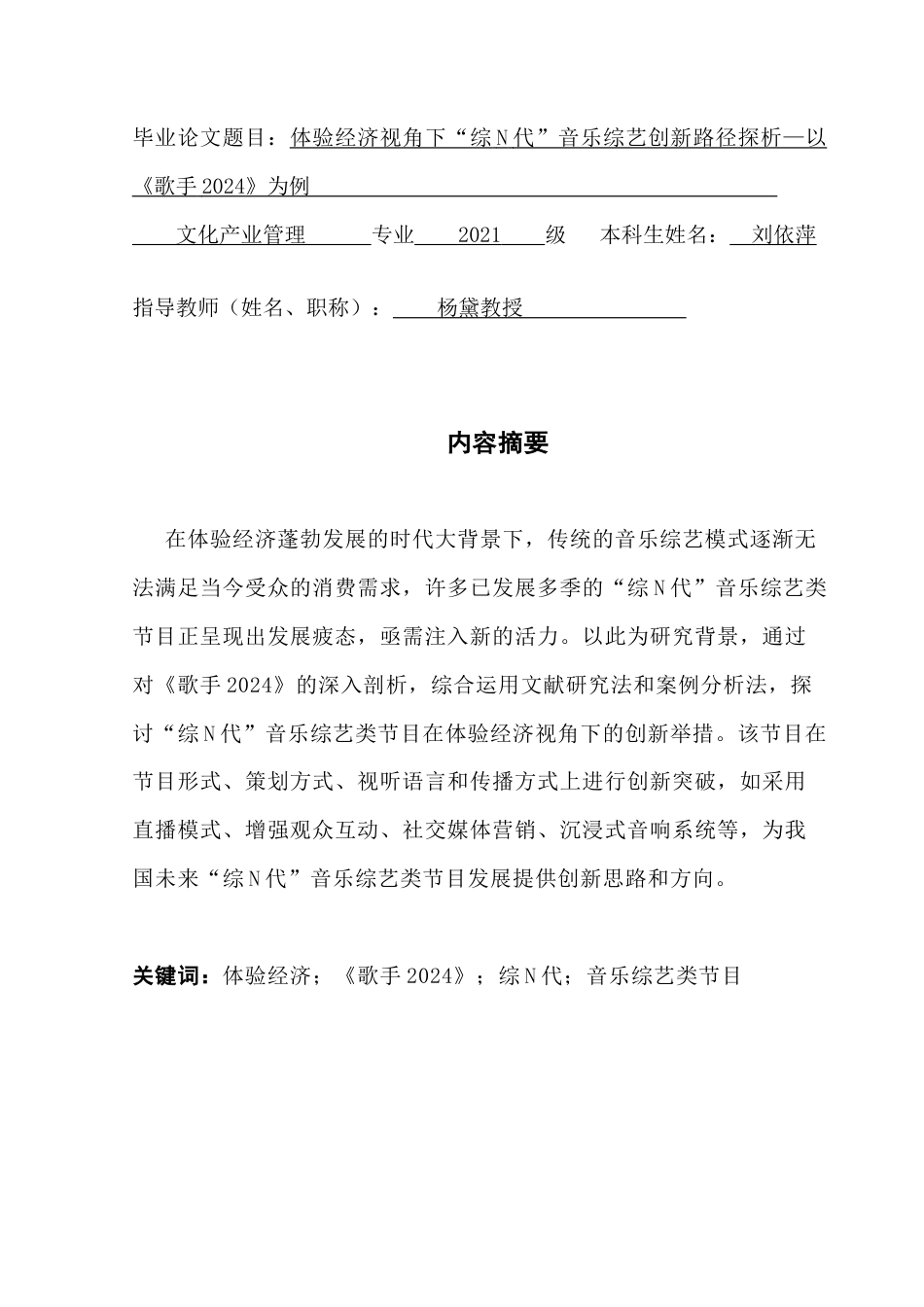 毕业论文题目：体验经济视角下“综N代”音乐综艺创新路径探析—以《歌手2024》为例

文化产业管理 专业 2021 级 本科生姓名： 刘依萍

指导教师（姓名、职称）： 杨黛教授

内容摘要

在体验经济蓬勃发展的时代大背景下，传统的音乐综艺模式逐渐无法满足当今受众的消费需求，许多已发展多季的“综N代”音乐综艺类节目正呈现出发展疲态，亟需注入新的活力。以此为研究背景，通过对《歌手2024》的深入剖析，综合运用文献研究法和案例分析法，探讨“综N代”音乐综艺类节目在体验经济视角下的创新举措。该节目在节目形式、策划方式、视听语言和传播方式上进行创新突破，如采用直播模式、增强观众互动、社交媒体营销、沉浸式音响系统等，为我国未来“综N代”音乐综艺类节目发展提供创新思路和方向。

关键词：体验经济；《歌手2024》；综N代；音乐综艺类节目